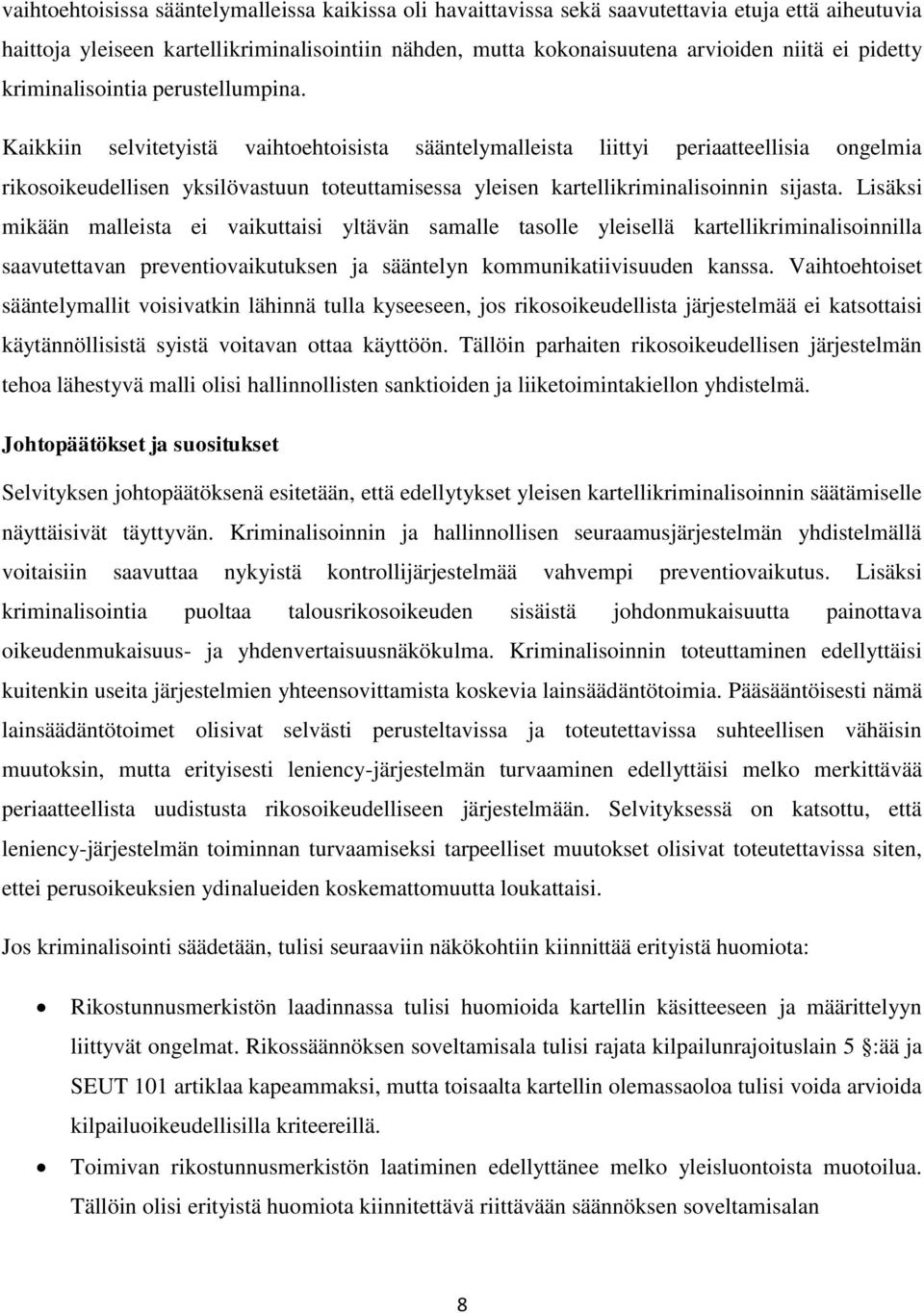 vaihtoehtoisissa sääntelymalleissa kaikissa oli havaittavissa sekä saavutettavia etuja että aiheutuvia haittoja yleiseen kartellikriminalisointiin nähden, mutta kokonaisuutena arvioiden niitä ei pidetty kriminalisointia perustellumpina.

Kaikkiin selvitetyistä vaihtoehtoisista sääntelymalleista liittyi periaatteellisia ongelmia rikosoikeudellisen yksilövastuun toteuttamisessa yleisen kartellikriminalisoinnin sijasta. Lisäksi mikään malleista ei vaikuttaisi yltävän samalle tasolle yleisellä kartellikriminalisoinnilla saavutettavan preventiovaikutuksen ja sääntelyn kommunikatiivisuuden kanssa. Vaihtoehtoiset sääntelymallit voisivatkin lähinnä tulla kyseeseen, jos rikosoikeudellista järjestelmää ei katsottaisi käytännöllisistä syistä voitavan ottaa käyttöön. Tällöin parhaiten rikosoikeudellisen järjestelmän tehoa lähestyvä malli olisi hallinnollisten sanktioiden ja liiketoimintakiellon yhdistelmä.

Johtopäätökset ja suositukset

Selvityksen johtopäätöksenä esitetään, että edellytykset yleisen kartellikriminalisoinnin säätämiselle näyttäisivät täyttyvän. Kriminalisoinnin ja hallinnollisen seuraamusjärjestelmän yhdistelmällä voitaisiin saavuttaa nykyistä kontrollijärjestelmää vahvempi preventiovaikutus. Lisäksi kriminalisointia puoltaa talousrikosoikeuden sisäistä johdonmukaisuutta painottava oikeudenmukaisuus- ja yhdenvertaisuusnäkökulma. Kriminalisoinnin toteuttaminen edellyttäisi kuitenkin useita järjestelmien yhteensovittamista koskevia lainsäädäntötoimia. Pääsääntöisesti nämä lainsäädäntötoimet olisivat selvästi perusteltavissa ja toteutettavissa suhteellisen vähäisin muutoksin, mutta erityisesti leniency-järjestelmän turvaaminen edellyttäisi melko merkittävää periaatteellista uudistusta rikosoikeudelliseen järjestelmään. Selvityksessä on katsottu, että leniency-järjestelmän toiminnan turvaamiseksi tarpeelliset muutokset olisivat toteutettavissa siten, ettei perusoikeuksien ydinalueiden koskemattomuutta loukattaisi.

Jos kriminalisointi säädetään, tulisi seuraaviin näkökohtiin kiinnittää erityistä huomiota:

• Rikostunnusmerkistön laadinnassa tulisi huomioida kartellin käsitteeseen ja määrittelyyn liittyvät ongelmat. Rikossäännöksen soveltamisala tulisi rajata kilpailunrajoituslain 5 :ää ja SEUT 101 artiklaa kapeammaksi, mutta toisaalta kartellin olemassaoloa tulisi voida arvioida kilpailuoikeudellisilla kriteereillä.

• Toimivan rikostunnusmerkistön laatiminen edellyttänee melko yleisluontoista muotoilua. Tällöin olisi erityistä huomiota kiinnitettävä riittävään säännöksen soveltamisalan

8